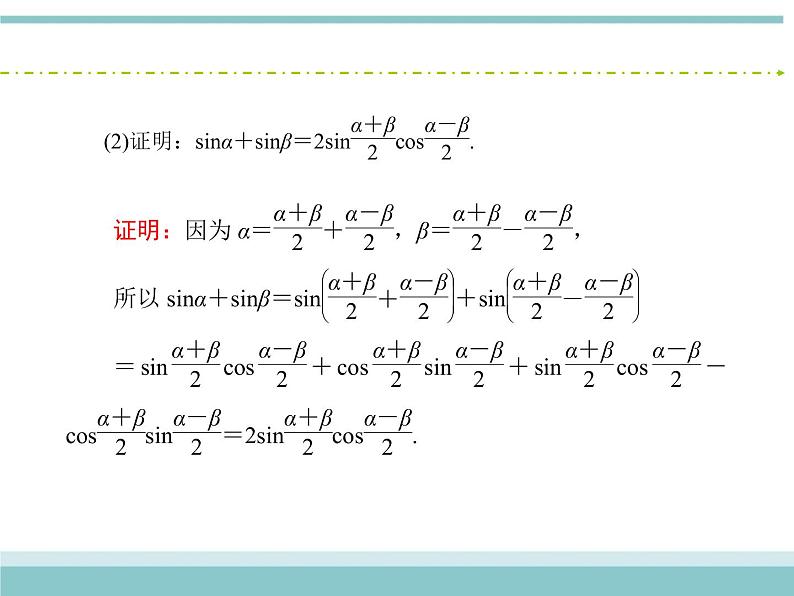 (2)证明：$\sin\alpha+\sin\beta=2\sin\frac{\alpha+\beta}{2}\cos\frac{\alpha-\beta}{2}$.

证明：因为 $\alpha=\frac{\alpha+\beta}{2}+\frac{\alpha-\beta}{2}$，$\beta=\frac{\alpha+\beta}{2}-\frac{\alpha-\beta}{2}$，

所以 $\sin\alpha+\sin\beta=\sin\left(\frac{\alpha+\beta}{2}+\frac{\alpha-\beta}{2}\right)+\sin\left(\frac{\alpha+\beta}{2}-\frac{\alpha-\beta}{2}\right)$

$=\sin\frac{\alpha+\beta}{2}\cos\frac{\alpha-\beta}{2}+\cos\frac{\alpha+\beta}{2}\sin\frac{\alpha-\beta}{2}+\sin\frac{\alpha+\beta}{2}\cos\frac{\alpha-\beta}{2}-\cos\frac{\alpha+\beta}{2}\sin\frac{\alpha-\beta}{2}=2\sin\frac{\alpha+\beta}{2}\cos\frac{\alpha-\beta}{2}$.